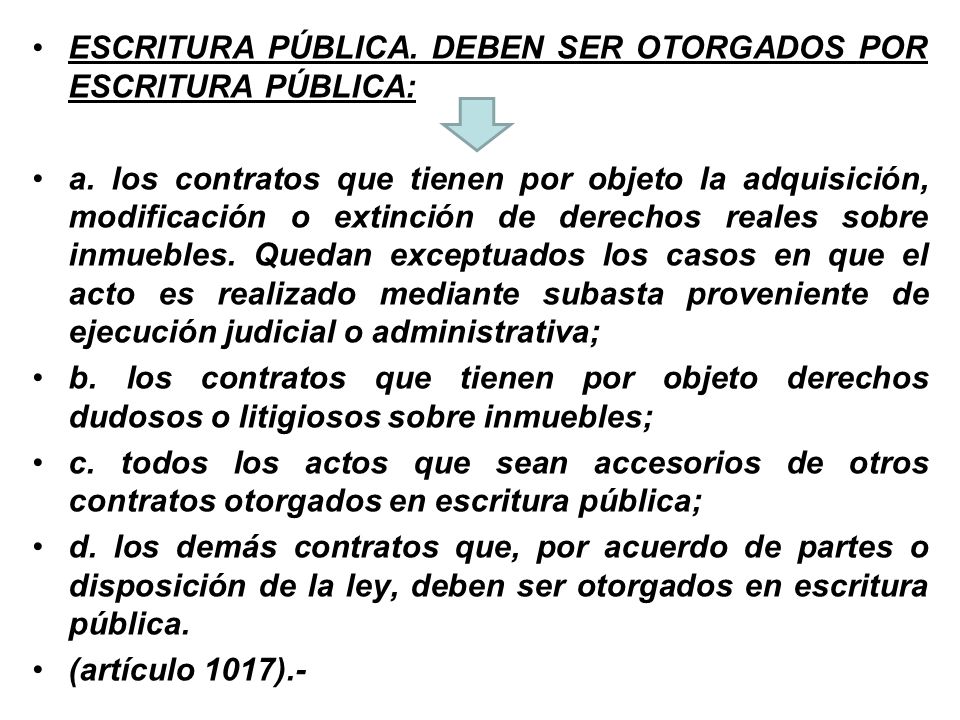 • ESCRITURA PÚBLICA. DEBEN SER OTORGADOS POR ESCRITURA PÚBLICA:

• a. los contratos que tienen por objeto la adquisición, modificación o extinción de derechos reales sobre inmuebles. Quedan exceptuados los casos en que el acto es realizado mediante subasta proveniente de ejecución judicial o administrativa;

• b. los contratos que tienen por objeto derechos dudosos o litigiosos sobre inmuebles;

• c. todos los actos que sean accesorios de otros contratos otorgados en escritura pública;

• d. los demás contratos que, por acuerdo de partes o disposición de la ley, deben ser otorgados en escritura pública.

• (artículo 1017).-